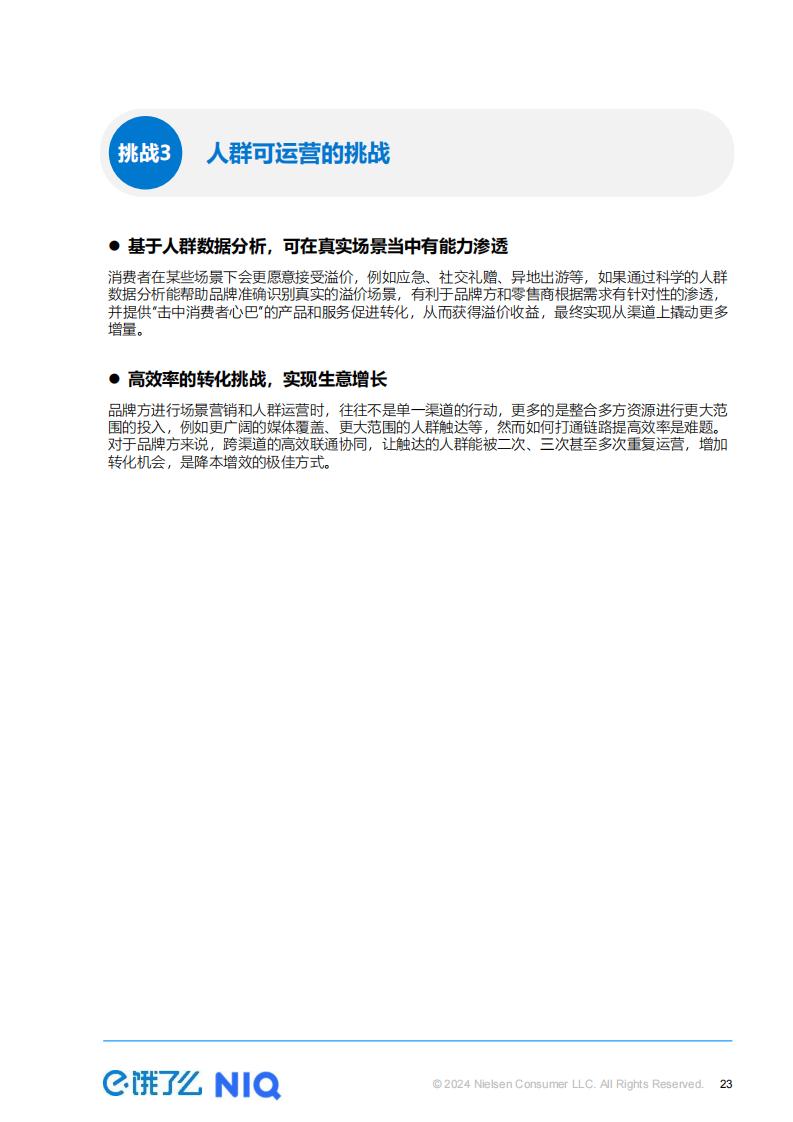 挑战3 人群可运营的挑战

● 基于人群数据分析，可在真实场景当中有能力渗透

消费者在某些场景下会更愿意接受溢价，例如应急、社交礼赠、异地出游等，如果通过科学的人群数据分析能帮助品牌准确识别真实的溢价场景，有利于品牌方和零售商根据需求有针对性的渗透，并提供“击中消费者心巴”的产品和服务促进转化，从而获得溢价收益，最终实现从渠道上撬动更多增量。

● 高效率的转化挑战，实现生意增长

品牌方进行场景营销和人群运营时，往往不是单一渠道的行动，更多的是整合多方资源进行更大范围的投入，例如更广阔的媒体覆盖、更大范围的人群触达等，然而如何打通链路提高效率是难题。对于品牌方来说，跨渠道的高效联通协同，让触达的人群能被二次、三次甚至多次重复运营，增加转化机会，是降本增效的极佳方式。

饿了么 NIQ

© 2024 Nielsen Consumer LLC. All Rights Reserved. 23